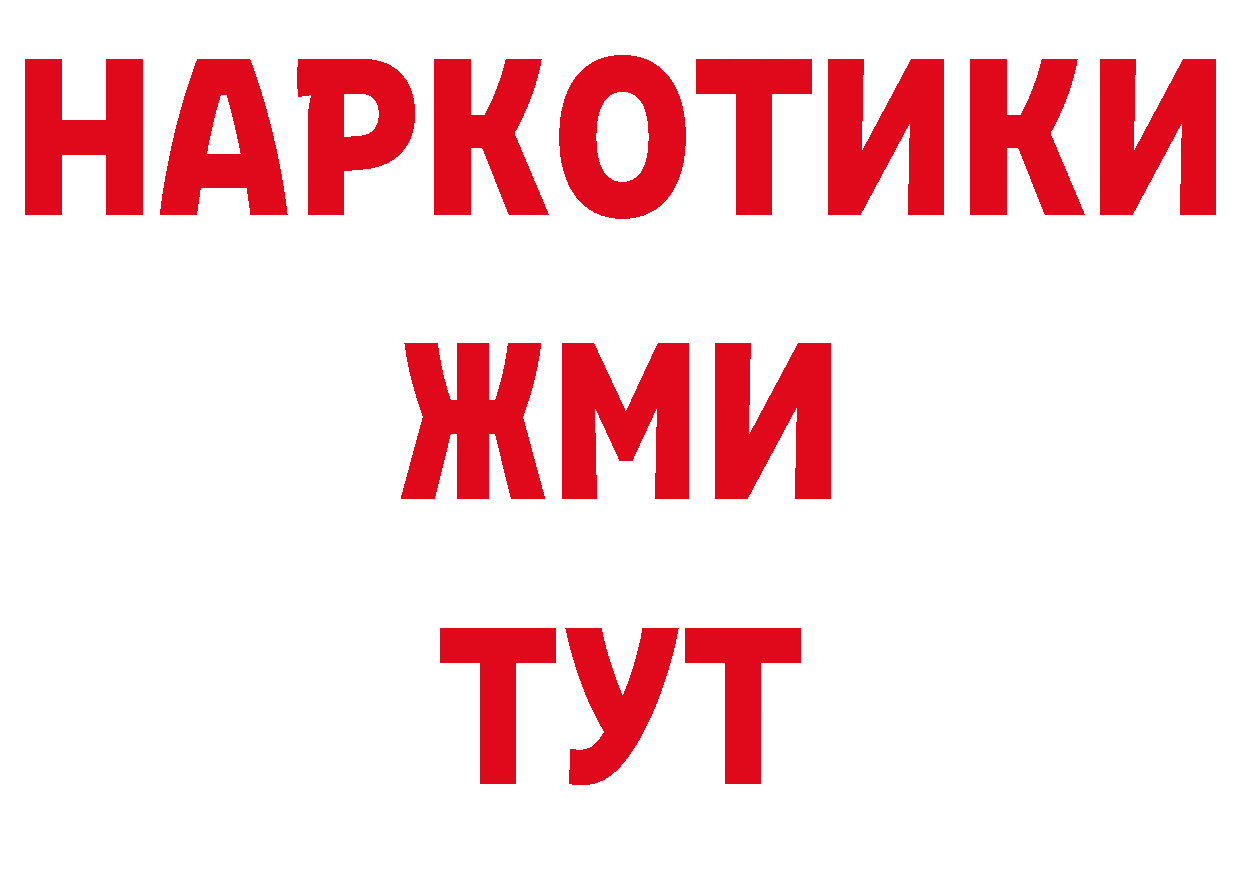 НАРКОТИКИ
ЖМИ
ТУТ